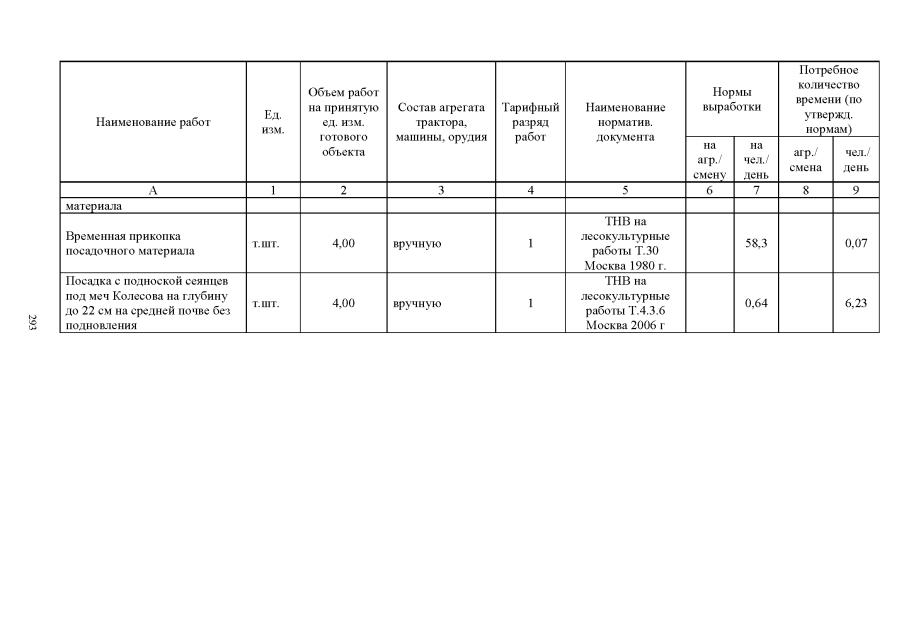 | Наименование работ | Ед. изм. | Объем работ на принятую ед. изм. готового объекта | Состав агрегата трактора, машины, орудия | Тарифный разряд работ | Наименование норматив. документа | Нормы выработки на агр./ смену | Нормы выработки на чел./ день | Потребное количество времени (по утвержд. нормам) агр./ смена | Потребное количество времени (по утвержд. нормам) чел./ день |
|---|---|---|---|---|---|---|---|---|---|
| А | 1 | 2 | 3 | 4 | 5 | 6 | 7 | 8 | 9 |
| материала | | | | | | | | | |
| Временная прикопка посадочного материала | т.шт. | 4,00 | вручную | 1 | ТНВ на лесокультурные работы Т.30 Москва 1980 г. | | 58,3 | | 0,07 |
| Посадка с подноской сеянцев под меч Колесова на глубину до 22 см на средней почве без подновления | т.шт. | 4,00 | вручную | 1 | ТНВ на лесокультурные работы Т.4.3.6 Москва 2006 г | | 0,64 | | 6,23 |

293